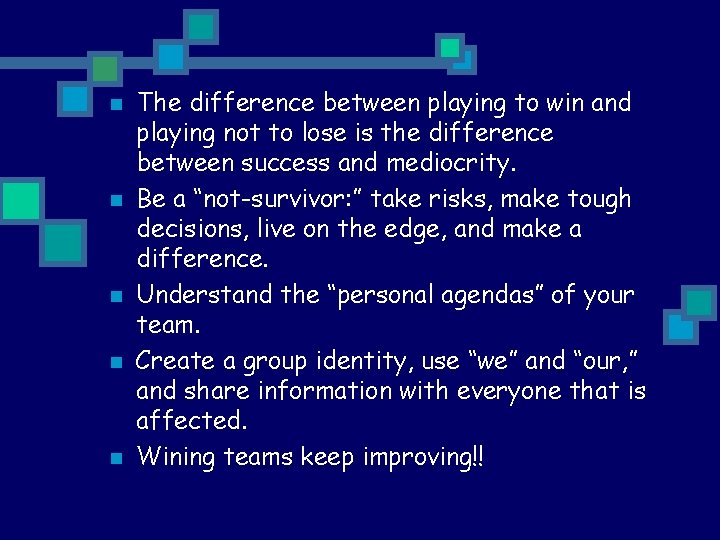 - The difference between playing to win and playing not to lose is the difference between success and mediocrity.
- Be a “not-survivor:” take risks, make tough decisions, live on the edge, and make a difference.
- Understand the “personal agendas” of your team.
- Create a group identity, use “we” and “our,” and share information with everyone that is affected.
- Wining teams keep improving!!